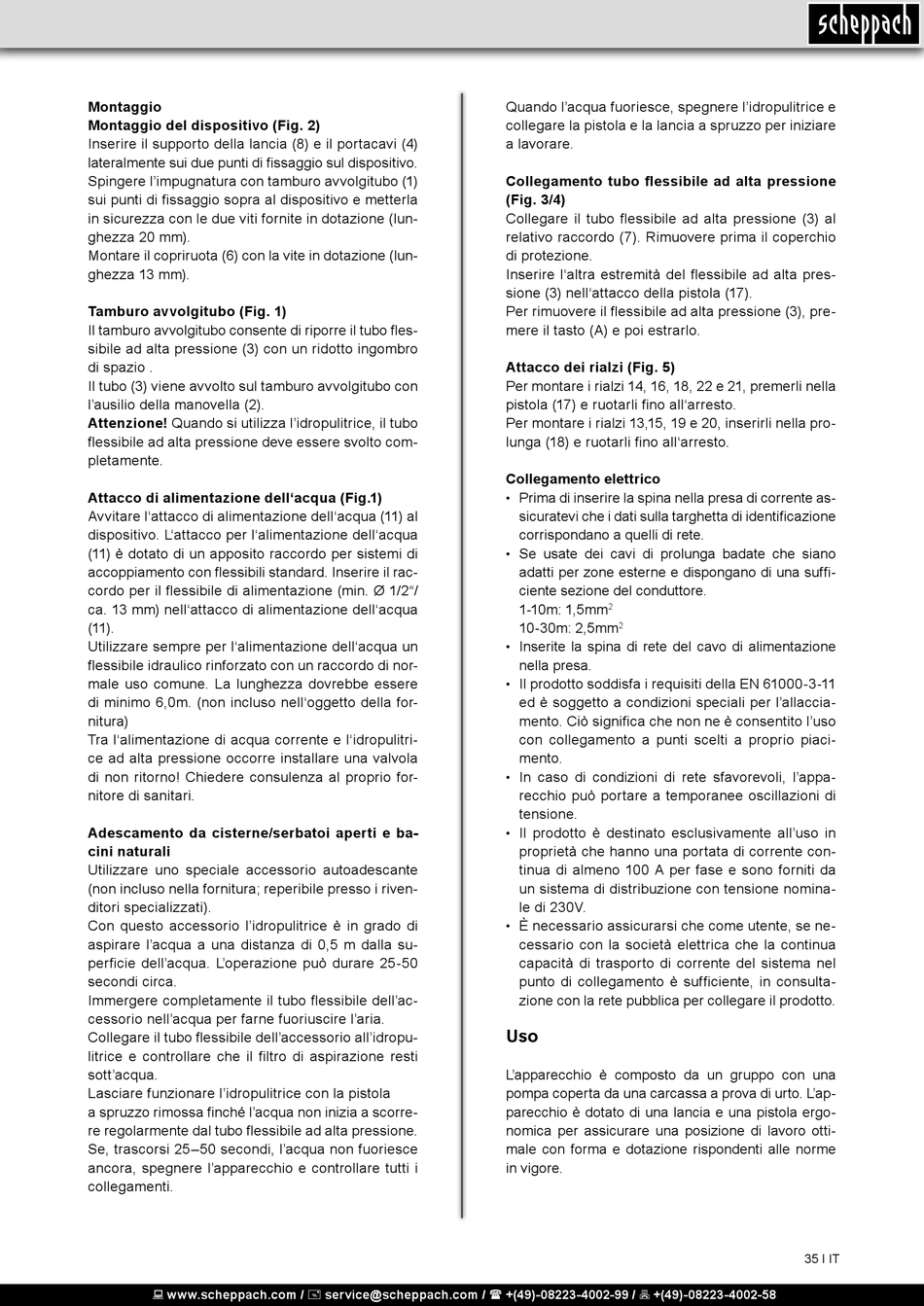 scheppach

**Montaggio**
**Montaggio del dispositivo (Fig. 2)**
Inserire il supporto della lancia (8) e il portacavi (4) lateralmente sui due punti di fissaggio sul dispositivo.
Spingere l'impugnatura con tamburo avvolgitubo (1) sui punti di fissaggio sopra al dispositivo e metterla in sicurezza con le due viti fornite in dotazione (lunghezza 20 mm).
Montare il copriruota (6) con la vite in dotazione (lunghezza 13 mm).

**Tamburo avvolgitubo (Fig. 1)**
Il tamburo avvolgitubo consente di riporre il tubo flessibile ad alta pressione (3) con un ridotto ingombro di spazio .
Il tubo (3) viene avvolto sul tamburo avvolgitubo con l'ausilio della manovella (2).
**Attenzione!** Quando si utilizza l'idropulitrice, il tubo flessibile ad alta pressione deve essere svolto completamente.

**Attacco di alimentazione dell'acqua (Fig.1)**
Avvitare l'attacco di alimentazione dell'acqua (11) al dispositivo. L'attacco per l'alimentazione dell'acqua (11) è dotato di un apposito raccordo per sistemi di accoppiamento con flessibili standard. Inserire il raccordo per il flessibile di alimentazione (min. Ø 1/2"/ ca. 13 mm) nell'attacco di alimentazione dell'acqua (11).
Utilizzare sempre per l'alimentazione dell'acqua un flessibile idraulico rinforzato con un raccordo di normale uso comune. La lunghezza dovrebbe essere di minimo 6,0m. (non incluso nell'oggetto della fornitura)
Tra l'alimentazione di acqua corrente e l'idropulitrice ad alta pressione occorre installare una valvola di non ritorno! Chiedere consulenza al proprio fornitore di sanitari.

**Adescamento da cisterne/serbatoi aperti e bacini naturali**
Utilizzare uno speciale accessorio autoadescante (non incluso nella fornitura; reperibile presso i rivenditori specializzati).
Con questo accessorio l'idropulitrice è in grado di aspirare l'acqua a una distanza di 0,5 m dalla superficie dell'acqua. L'operazione può durare 25-50 secondi circa.
Immergere completamente il tubo flessibile dell'accessorio nell'acqua per farne fuoriuscire l'aria.
Collegare il tubo flessibile dell'accessorio all'idropulitrice e controllare che il filtro di aspirazione resti sott'acqua.
Lasciare funzionare l'idropulitrice con la pistola a spruzzo rimossa finché l'acqua non inizia a scorrere regolarmente dal tubo flessibile ad alta pressione.
Se, trascorsi 25–50 secondi, l'acqua non fuoriesce ancora, spegnere l'apparecchio e controllare tutti i collegamenti.

Quando l'acqua fuoriesce, spegnere l'idropulitrice e collegare la pistola e la lancia a spruzzo per iniziare a lavorare.

**Collegamento tubo flessibile ad alta pressione (Fig. 3/4)**
Collegare il tubo flessibile ad alta pressione (3) al relativo raccordo (7). Rimuovere prima il coperchio di protezione.
Inserire l'altra estremità del flessibile ad alta pressione (3) nell'attacco della pistola (17).
Per rimuovere il flessibile ad alta pressione (3), premere il tasto (A) e poi estrarlo.

**Attacco dei rialzi (Fig. 5)**
Per montare i rialzi 14, 16, 18, 22 e 21, premerli nella pistola (17) e ruotarli fino all'arresto.
Per montare i rialzi 13,15, 19 e 20, inserirli nella prolunga (18) e ruotarli fino all'arresto.

**Collegamento elettrico**
• Prima di inserire la spina nella presa di corrente assicuratevi che i dati sulla targhetta di identificazione corrispondano a quelli di rete.
• Se usate dei cavi di prolunga badate che siano adatti per zone esterne e dispongano di una sufficiente sezione del conduttore.
1-10m: 1,5mm$^2$
10-30m: 2,5mm$^2$
• Inserite la spina di rete del cavo di alimentazione nella presa.
• Il prodotto soddisfa i requisiti della EN 61000-3-11 ed è soggetto a condizioni speciali per l'allacciamento. Ciò significa che non ne è consentito l'uso con collegamento a punti scelti a proprio piacimento.
• In caso di condizioni di rete sfavorevoli, l'apparecchio può portare a temporanee oscillazioni di tensione.
• Il prodotto è destinato esclusivamente all'uso in proprietà che hanno una portata di corrente continua di almeno 100 A per fase e sono forniti da un sistema di distribuzione con tensione nominale di 230V.
• È necessario assicurarsi che come utente, se necessario con la società elettrica che la continua capacità di trasporto di corrente del sistema nel punto di collegamento è sufficiente, in consultazione con la rete pubblica per collegare il prodotto.

**Uso**

L'apparecchio è composto da un gruppo con una pompa coperta da una carcassa a prova di urto. L'apparecchio è dotato di una lancia e una pistola ergonomica per assicurare una posizione di lavoro ottimale con forma e dotazione rispondenti alle norme in vigore.

35 I IT

www.scheppach.com / service@scheppach.com / +(49)-08223-4002-99 / +(49)-08223-4002-58